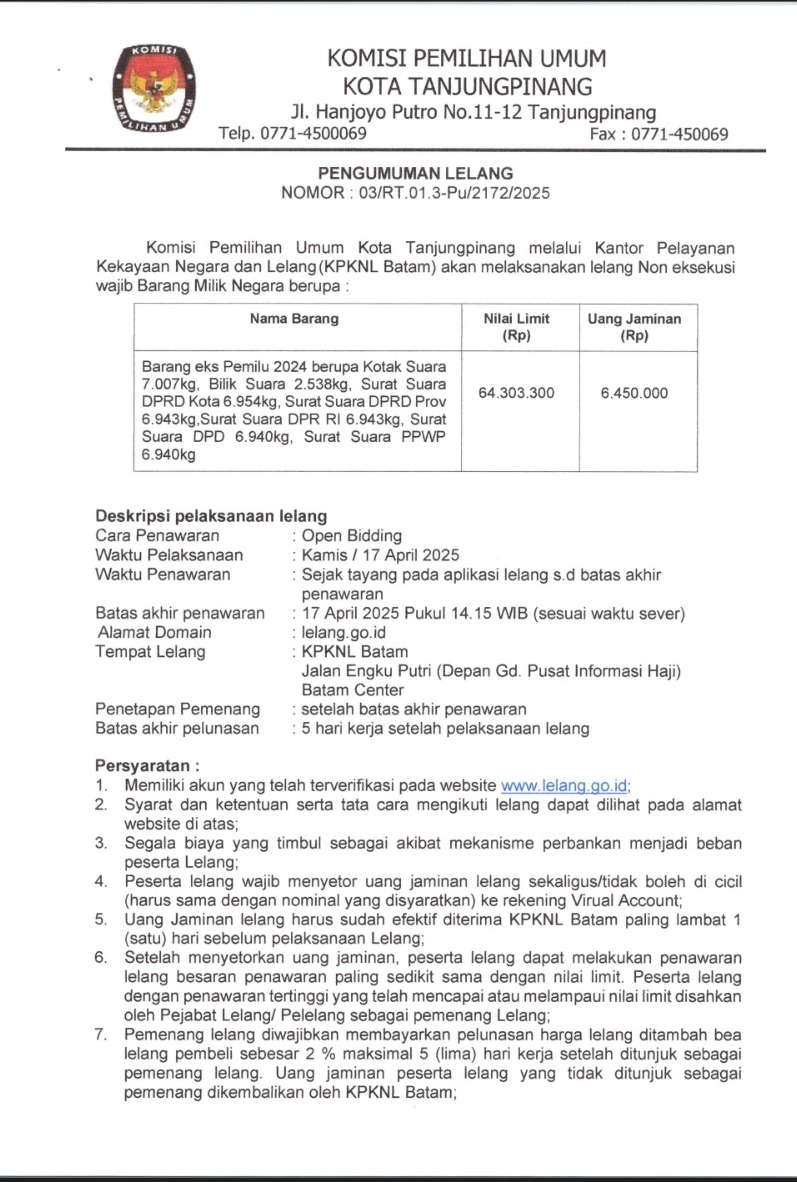 KOMISI PEMILIHAN UMUM

KOMISI PEMILIHAN UMUM
KOTA TANJUNGPINANG
Jl. Hanjoyo Putro No.11-12 Tanjungpinang
Telp. 0771-4500069 Fax : 0771-450069

PENGUMUMAN LELANG
NOMOR : 03/RT.01.3-Pu/2172/2025

Komisi Pemilihan Umum Kota Tanjungpinang melalui Kantor Pelayanan Kekayaan Negara dan Lelang (KPKNL Batam) akan melaksanakan lelang Non eksekusi wajib Barang Milik Negara berupa :

| Nama Barang | Nilai Limit (Rp) | Uang Jaminan (Rp) |
|---|---|---|
| Barang eks Pemilu 2024 berupa Kotak Suara 7.007kg, Bilik Suara 2.538kg, Surat Suara DPRD Kota 6.954kg, Surat Suara DPRD Prov 6.943kg,Surat Suara DPR RI 6.943kg, Surat Suara DPD 6.940kg, Surat Suara PPWP 6.940kg | 64.303.300 | 6.450.000 |

Deskripsi pelaksanaan lelang
Cara Penawaran : Open Bidding
Waktu Pelaksanaan : Kamis / 17 April 2025
Waktu Penawaran : Sejak tayang pada aplikasi lelang s.d batas akhir penawaran
Batas akhir penawaran : 17 April 2025 Pukul 14.15 WIB (sesuai waktu sever)
Alamat Domain : lelang.go.id
Tempat Lelang : KPKNL Batam
Jalan Engku Putri (Depan Gd. Pusat Informasi Haji)
Batam Center
Penetapan Pemenang : setelah batas akhir penawaran
Batas akhir pelunasan : 5 hari kerja setelah pelaksanaan lelang

Persyaratan :
1. Memiliki akun yang telah terverifikasi pada website www.lelang.go.id;
2. Syarat dan ketentuan serta tata cara mengikuti lelang dapat dilihat pada alamat website di atas;
3. Segala biaya yang timbul sebagai akibat mekanisme perbankan menjadi beban peserta Lelang;
4. Peserta lelang wajib menyetor uang jaminan lelang sekaligus/tidak boleh di cicil (harus sama dengan nominal yang disyaratkan) ke rekening Virual Account;
5. Uang Jaminan lelang harus sudah efektif diterima KPKNL Batam paling lambat 1 (satu) hari sebelum pelaksanaan Lelang;
6. Setelah menyetorkan uang jaminan, peserta lelang dapat melakukan penawaran lelang besaran penawaran paling sedikit sama dengan nilai limit. Peserta lelang dengan penawaran tertinggi yang telah mencapai atau melampaui nilai limit disahkan oleh Pejabat Lelang/ Pelelang sebagai pemenang Lelang;
7. Pemenang lelang diwajibkan membayarkan pelunasan harga lelang ditambah bea lelang pembeli sebesar 2 % maksimal 5 (lima) hari kerja setelah ditunjuk sebagai pemenang lelang. Uang jaminan peserta lelang yang tidak ditunjuk sebagai pemenang dikembalikan oleh KPKNL Batam;